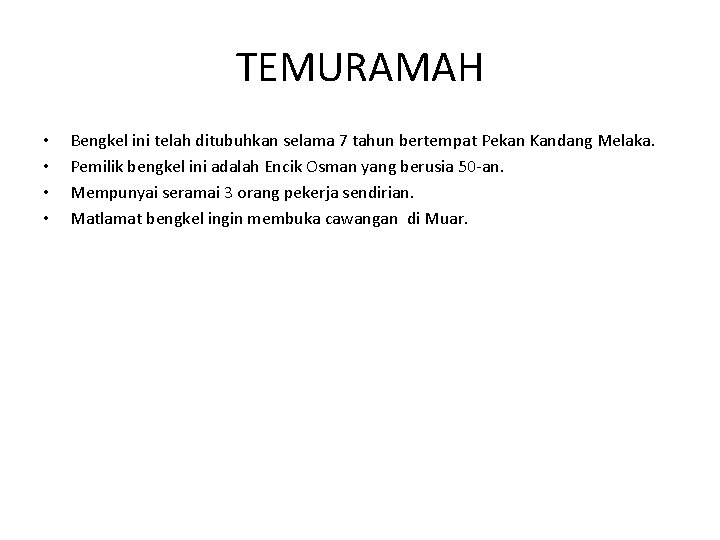 TEMURAMAH

• Bengkel ini telah ditubuhkan selama 7 tahun bertempat Pekan Kandang Melaka.
• Pemilik bengkel ini adalah Encik Osman yang berusia 50-an.
• Mempunyai seramai 3 orang pekerja sendirian.
• Matlamat bengkel ingin membuka cawangan di Muar.